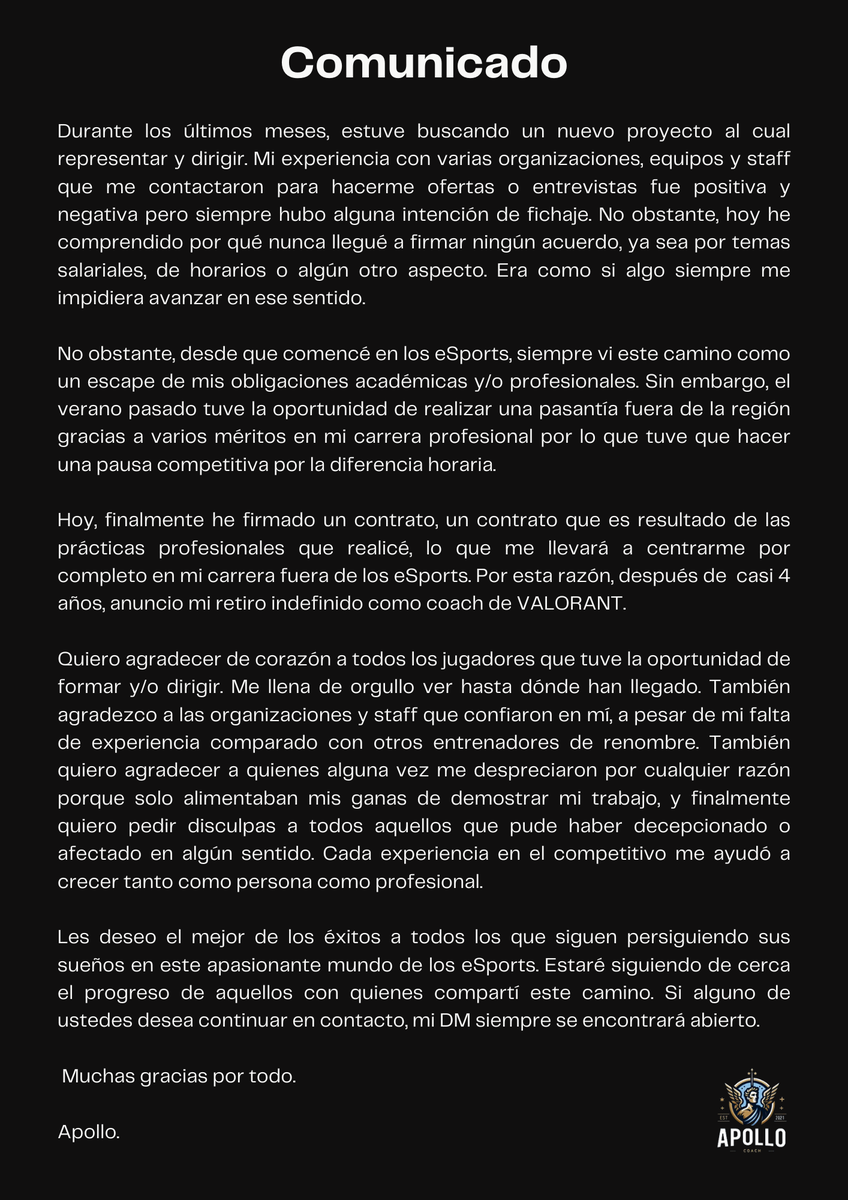 Comunicado

Durante los últimos meses, estuve buscando un nuevo proyecto al cual representar y dirigir. Mi experiencia con varias organizaciones, equipos y staff que me contactaron para hacerme ofertas o entrevistas fue positiva y negativa pero siempre hubo alguna intención de fichaje. No obstante, hoy he comprendido por qué nunca llegué a firmar ningún acuerdo, ya sea por temas salariales, de horarios o algún otro aspecto. Era como si algo siempre me impidiera avanzar en ese sentido.

No obstante, desde que comencé en los eSports, siempre vi este camino como un escape de mis obligaciones académicas y/o profesionales. Sin embargo, el verano pasado tuve la oportunidad de realizar una pasantía fuera de la región gracias a varios méritos en mi carrera profesional por lo que tuve que hacer una pausa competitiva por la diferencia horaria.

Hoy, finalmente he firmado un contrato, un contrato que es resultado de las prácticas profesionales que realicé, lo que me llevará a centrarme por completo en mi carrera fuera de los eSports. Por esta razón, después de casi 4 años, anuncio mi retiro indefinido como coach de VALORANT.

Quiero agradecer de corazón a todos los jugadores que tuve la oportunidad de formar y/o dirigir. Me llena de orgullo ver hasta dónde han llegado. También agradezco a las organizaciones y staff que confiaron en mí, a pesar de mi falta de experiencia comparado con otros entrenadores de renombre. También quiero agradecer a quienes alguna vez me despreciaron por cualquier razón porque solo alimentaban mis ganas de demostrar mi trabajo, y finalmente quiero pedir disculpas a todos aquellos que pude haber decepcionado o afectado en algún sentido. Cada experiencia en el competitivo me ayudó a crecer tanto como persona como profesional.

Les deseo el mejor de los éxitos a todos los que siguen persiguiendo sus sueños en este apasionante mundo de los eSports. Estaré siguiendo de cerca el progreso de aquellos con quienes compartí este camino. Si alguno de ustedes desea continuar en contacto, mi DM siempre se encontrará abierto.

Muchas gracias por todo.

Apollo.

EST 2021
APOLLO
COACH